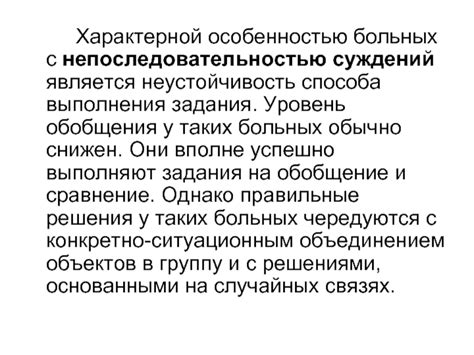 Характерной особенностью больных с непоследовательностью суждений является неустойчивость способа выполнения задания. Уровень обобщения у таких больных обычно снижен. Они вполне успешно выполняют задания на обобщение и сравнение. Однако правильные решения у таких больных чередуются с конкретно-ситуационным объединением объектов в группу и с решениями, основанными на случайных связях.